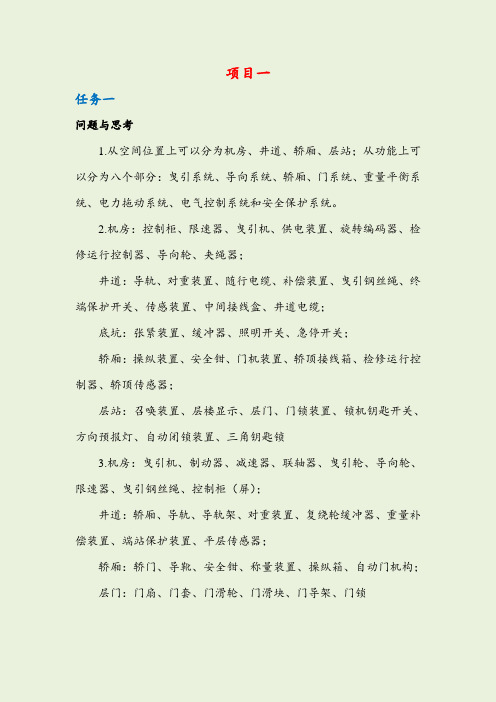 项目一

任务一

问题与思考

1.从空间位置上可以分为机房、井道、轿厢、层站；从功能上可以分为八个部分：曳引系统、导向系统、轿厢、门系统、重量平衡系统、电力拖动系统、电气控制系统和安全保护系统。

2.机房：控制柜、限速器、曳引机、供电装置、旋转编码器、检修运行控制器、导向轮、夹绳器；

井道：导轨、对重装置、随行电缆、补偿装置、曳引钢丝绳、终端保护开关、传感装置、中间接线盒、井道电缆；

底坑：张紧装置、缓冲器、照明开关、急停开关；

轿厢：操纵装置、安全钳、门机装置、轿顶接线箱、检修运行控制器、轿顶传感器；

层站：召唤装置、层楼显示、层门、门锁装置、锁机钥匙开关、方向预报灯、自动闭锁装置、三角钥匙锁

3.机房：曳引机、制动器、减速器、联轴器、曳引轮、导向轮、限速器、曳引钢丝绳、控制柜（屏）；

井道：轿厢、导轨、导轨架、对重装置、复绕轮缓冲器、重量补偿装置、端站保护装置、平层传感器；

轿厢：轿门、导靴、安全钳、称量装置、操纵箱、自动门机构；

层门：门扇、门套、门滑轮、门滑块、门导架、门锁